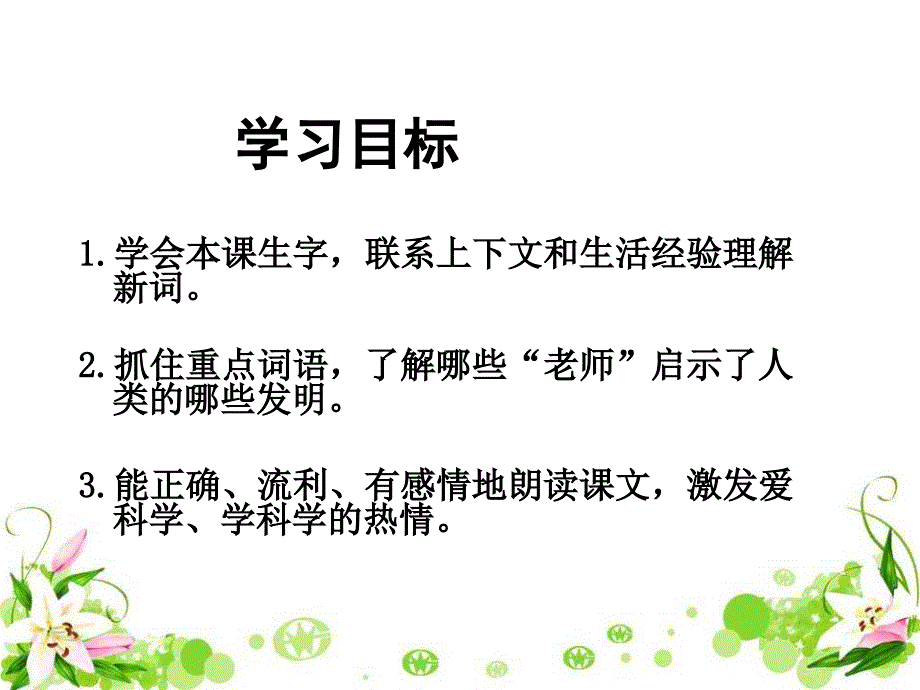 学习目标

1. 学会本课生字，联系上下文和生活经验理解新词。

2. 抓住重点词语，了解哪些“老师”启示了人类的哪些发明。

3. 能正确、流利、有感情地朗读课文，激发爱科学、学科学的热情。